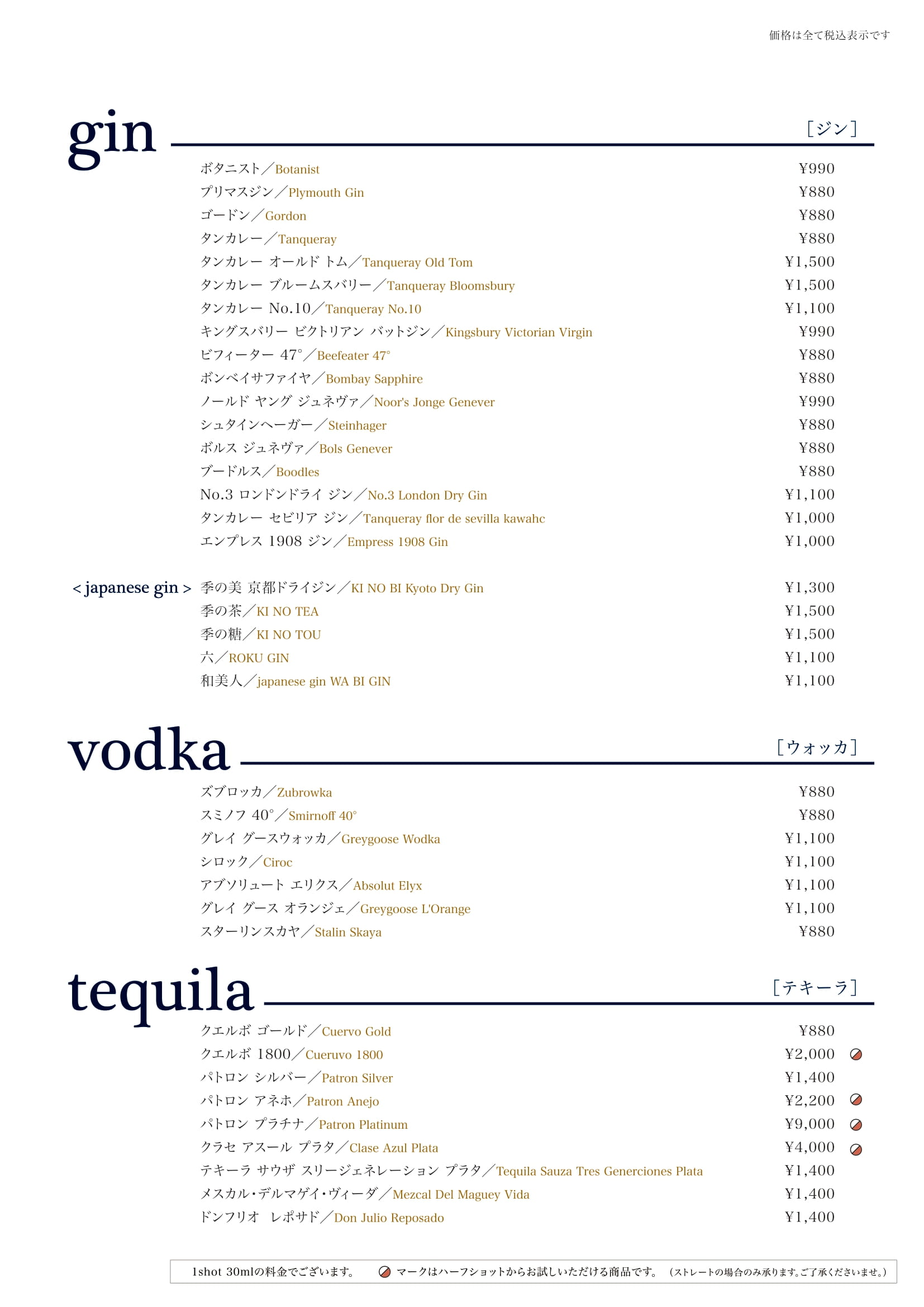 価格は全て税込表示です

gin

［ジン］

ボタニスト／Botanist ¥990
プリマスジン／Plymouth Gin ¥880
ゴードン／Gordon ¥880
タンカレー／Tanqueray ¥880
タンカレー オールド トム／Tanqueray Old Tom ¥1,500
タンカレー ブルームスバリー／Tanqueray Bloomsbury ¥1,500
タンカレー No.10／Tanqueray No.10 ¥1,100
キングスバリー ビクトリアン バットジン／Kingsbury Victorian Virgin ¥990
ビフィーター 47°／Beefeater 47° ¥880
ボンベイサファイヤ／Bombay Sapphire ¥880
ノールド ヤング ジュネヴァ／Noor's Jonge Genever ¥990
シュタインヘーガー／Steinhager ¥880
ボルス ジュネヴァ／Bols Genever ¥880
ブードルス／Boodles ¥880
No.3 ロンドンドライ ジン／No.3 London Dry Gin ¥1,100
タンカレー セビリア ジン／Tanqueray flor de sevilla kawahc ¥1,000
エンプレス 1908 ジン／Empress 1908 Gin ¥1,000

< japanese gin >
季の美 京都ドライジン／KI NO BI Kyoto Dry Gin ¥1,300
季の茶／KI NO TEA ¥1,500
季の糖／KI NO TOU ¥1,500
六／ROKU GIN ¥1,100
和美人／japanese gin WA BI GIN ¥1,100

vodka

［ウォッカ］

ズブロッカ／Zubrowka ¥880
スミノフ 40°／Smirnoff 40° ¥880
グレイ グースウォッカ／Greygoose Wodka ¥1,100
シロック／Ciroc ¥1,100
アブソリュート エリクス／Absolut Elyx ¥1,100
グレイ グース オランジェ／Greygoose L'Orange ¥1,100
スターリンスカヤ／Stalin Skaya ¥880

tequila

［テキーラ］

クエルボ ゴールド／Cuervo Gold ¥880
クエルボ 1800／Cueruvo 1800 ¥2,000
パトロン シルバー／Patron Silver ¥1,400
パトロン アネホ／Patron Anejo ¥2,200
パトロン プラチナ／Patron Platinum ¥9,000
クラセ アスール プラタ／Clase Azul Plata ¥4,000
テキーラ サウザ スリージェネレーション プラタ／Tequila Sauza Tres Generciones Plata ¥1,400
メスカル・デルマゲイ・ヴィーダ／Mezcal Del Maguey Vida ¥1,400
ドンフリオ レポサド／Don Julio Reposado ¥1,400

1shot 30mlの料金でございます。 マークはハーフショットからお試しいただける商品です。（ストレートの場合のみ承ります。ご了承くださいませ。）